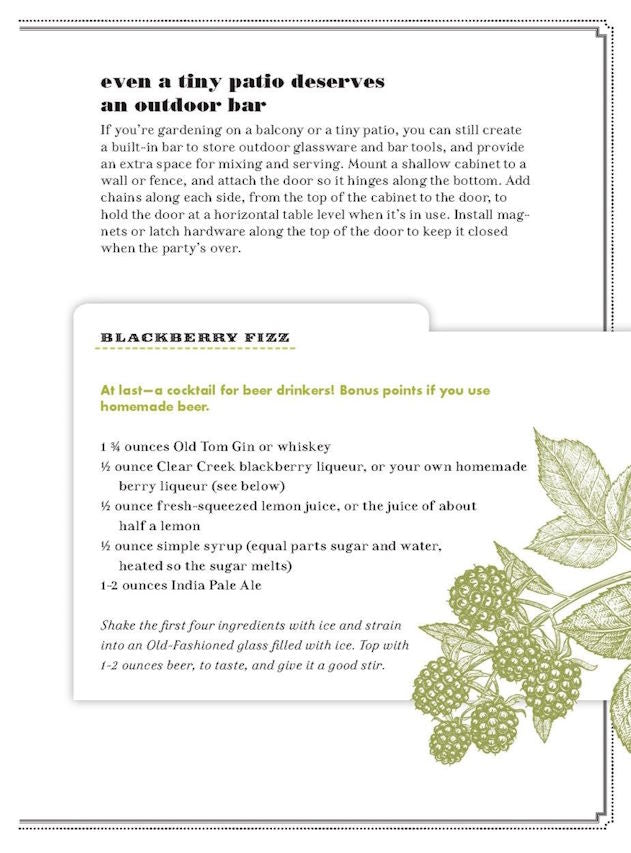 even a tiny patio deserves an outdoor bar

If you're gardening on a balcony or a tiny patio, you can still create a built-in bar to store outdoor glassware and bar tools, and provide an extra space for mixing and serving. Mount a shallow cabinet to a wall or fence, and attach the door so it hinges along the bottom. Add chains along each side, from the top of the cabinet to the door, to hold the door at a horizontal table level when it's in use. Install magnets or latch hardware along the top of the door to keep it closed when the party's over.

BLACKBERRY FIZZ

At last—a cocktail for beer drinkers! Bonus points if you use homemade beer.

1 ¾ ounces Old Tom Gin or whiskey
½ ounce Clear Creek blackberry liqueur, or your own homemade berry liqueur (see below)
½ ounce fresh-squeezed lemon juice, or the juice of about half a lemon
½ ounce simple syrup (equal parts sugar and water, heated so the sugar melts)
1-2 ounces India Pale Ale

Shake the first four ingredients with ice and strain into an Old-Fashioned glass filled with ice. Top with 1-2 ounces beer, to taste, and give it a good stir.